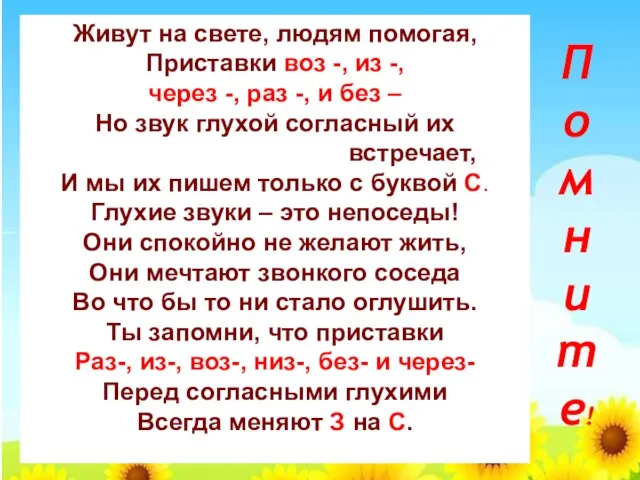 Живут на свете, людям помогая,
Приставки воз -, из -,
через -, раз -, и без –
Но звук глухой согласный их встречает,
И мы их пишем только с буквой С.
Глухие звуки – это непоседы!
Они спокойно не желают жить,
Они мечтают звонкого соседа
Во что бы то ни стало оглушить.
Ты запомни, что приставки
Раз-, из-, воз-, низ-, без- и через-
Перед согласными глухими
Всегда меняют З на С.

Помните!